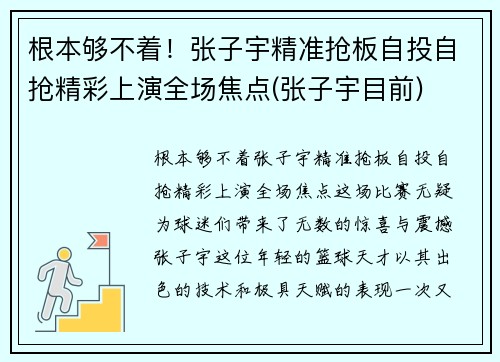 根本够不着！张子宇精准抢板自投自抢精彩上演全场焦点(张子宇目前)

根本够不着张子宇精准抢板自投自抢精彩上演全场焦点这场比赛无疑为球迷们带来了无数的惊喜与震撼张子宇这位年轻的篮球天才以其出色的技术和极具天赋的表现一次又